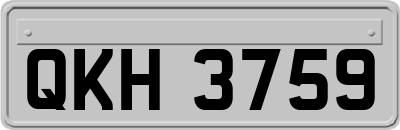 QKH 3759